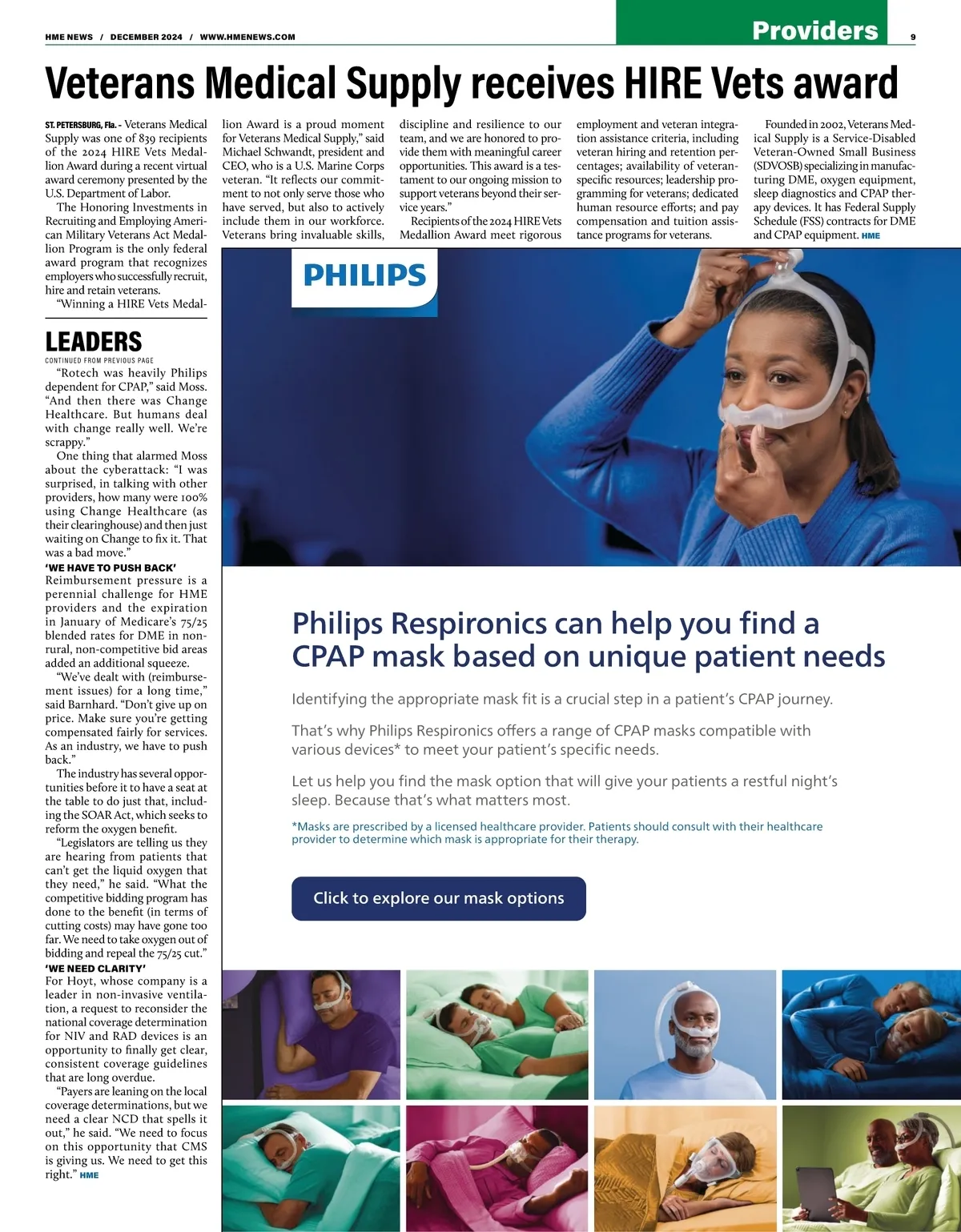 HME NEWS / DECEMBER 2024 / WWW.HMENEWS.COM

Providers

9

Veterans Medical Supply receives HIRE Vets award

ST. PETERSBURG, Fla. - Veterans Medical Supply was one of 839 recipients of the 2024 HIRE Vets Medallion Award during a recent virtual award ceremony presented by the U.S. Department of Labor.

The Honoring Investments in Recruiting and Employing American Military Veterans Act Medallion Program is the only federal award program that recognizes employers who successfully recruit, hire and retain veterans.

"Winning a HIRE Vets Medallion Award is a proud moment for Veterans Medical Supply," said Michael Schwandt, president and CEO, who is a U.S. Marine Corps veteran. "It reflects our commitment to not only serve those who have served, but also to actively include them in our workforce. Veterans bring invaluable skills, discipline and resilience to our team, and we are honored to provide them with meaningful career opportunities. This award is a testament to our ongoing mission to support veterans beyond their service years."

Recipients of the 2024 HIRE Vets Medallion Award meet rigorous employment and veteran integration assistance criteria, including veteran hiring and retention percentages; availability of veteran-specific resources; leadership programming for veterans; dedicated human resource efforts; and pay compensation and tuition assistance programs for veterans.

Founded in 2002, Veterans Medical Supply is a Service-Disabled Veteran-Owned Small Business (SDVOSB) specializing in manufacturing DME, oxygen equipment, sleep diagnostics and CPAP therapy devices. It has Federal Supply Schedule (FSS) contracts for DME and CPAP equipment. HME

LEADERS

CONTINUED FROM PREVIOUS PAGE

"Rotech was heavily Philips dependent for CPAP," said Moss. "And then there was Change Healthcare. But humans deal with change really well. We're scrappy."

One thing that alarmed Moss about the cyberattack: "I was surprised, in talking with other providers, how many were 100% using Change Healthcare (as their clearinghouse) and then just waiting on Change to fix it. That was a bad move."

'WE HAVE TO PUSH BACK'

Reimbursement pressure is a perennial challenge for HME providers and the expiration in January of Medicare's 75/25 blended rates for DME in non-rural, non-competitive bid areas added an additional squeeze.

"We've dealt with (reimbursement issues) for a long time," said Barnhard. "Don't give up on price. Make sure you're getting compensated fairly for services. As an industry, we have to push back."

The industry has several opportunities before it to have a seat at the table to do just that, including the SOAR Act, which seeks to reform the oxygen benefit.

"Legislators are telling us they are hearing from patients that can't get the liquid oxygen that they need," he said. "What the competitive bidding program has done to the benefit (in terms of cutting costs) may have gone too far. We need to take oxygen out of bidding and repeal the 75/25 cut."

'WE NEED CLARITY'

For Hoyt, whose company is a leader in non-invasive ventilation, a request to reconsider the national coverage determination for NIV and RAD devices is an opportunity to finally get clear, consistent coverage guidelines that are long overdue.

"Payers are leaning on the local coverage determinations, but we need a clear NCD that spells it out," he said. "We need to focus on this opportunity that CMS is giving us. We need to get this right." HME

PHILIPS

Philips Respironics can help you find a CPAP mask based on unique patient needs

Identifying the appropriate mask fit is a crucial step in a patient's CPAP journey.

That's why Philips Respironics offers a range of CPAP masks compatible with various devices* to meet your patient's specific needs.

Let us help you find the mask option that will give your patients a restful night's sleep. Because that's what matters most.

*Masks are prescribed by a licensed healthcare provider. Patients should consult with their healthcare provider to determine which mask is appropriate for their therapy.

Click to explore our mask options